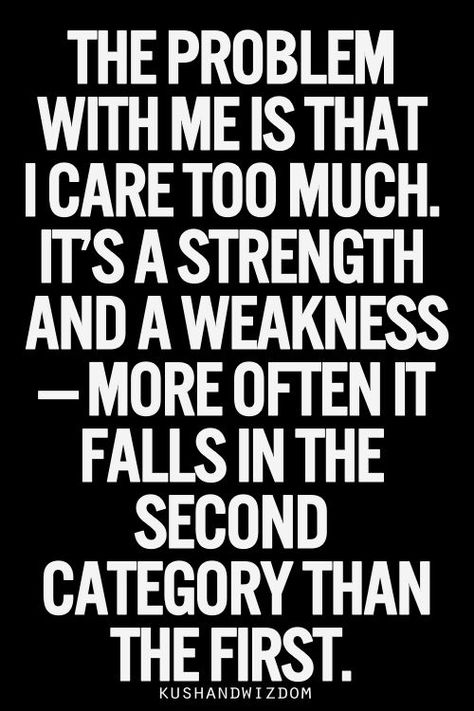 THE PROBLEM WITH ME IS THAT I CARE TOO MUCH. IT'S A STRENGTH AND A WEAKNESS — MORE OFTEN IT FALLS IN THE SECOND CATEGORY THAN THE FIRST.

KUSHANDWIZDOM